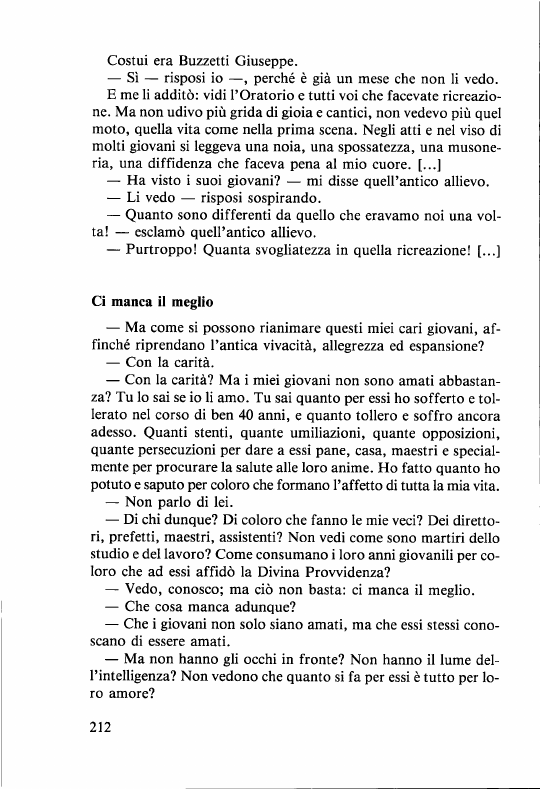 Costui era Buzzetti Giuseppe.

— Sì — risposi io —, perché è già un mese che non li vedo.

E me li additò: vidi l'Oratorio e tutti voi che facevate ricreazione. Ma non udivo più grida di gioia e cantici, non vedevo più quel moto, quella vita come nella prima scena. Negli atti e nel viso di molti giovani si leggeva una noia, una spossatezza, una musoneria, una diffidenza che faceva pena al mio cuore. [...]

— Ha visto i suoi giovani? — mi disse quell'antico allievo.

— Li vedo — risposi sospirando.

— Quanto sono differenti da quello che eravamo noi una volta! — esclamò quell'antico allievo.

— Purtroppo! Quanta svogliatezza in quella ricreazione! [...]

Ci manca il meglio

— Ma come si possono rianimare questi miei cari giovani, affinché riprendano l'antica vivacità, allegrezza ed espansione?

— Con la carità.

— Con la carità? Ma i miei giovani non sono amati abbastanza? Tu lo sai se io li amo. Tu sai quanto per essi ho sofferto e tollerato nel corso di ben 40 anni, e quanto tollero e soffro ancora adesso. Quanti stenti, quante umiliazioni, quante opposizioni, quante persecuzioni per dare a essi pane, casa, maestri e specialmente per procurare la salute alle loro anime. Ho fatto quanto ho potuto e saputo per coloro che formano l'affetto di tutta la mia vita.

— Non parlo di lei.

— Di chi dunque? Di coloro che fanno le mie veci? Dei direttori, prefetti, maestri, assistenti? Non vedi come sono martiri dello studio e del lavoro? Come consumano i loro anni giovanili per coloro che ad essi affidò la Divina Provvidenza?

— Vedo, conosco; ma ciò non basta: ci manca il meglio.

— Che cosa manca adunque?

— Che i giovani non solo siano amati, ma che essi stessi conoscano di essere amati.

— Ma non hanno gli occhi in fronte? Non hanno il lume dell'intelligenza? Non vedono che quanto si fa per essi è tutto per loro amore?

212